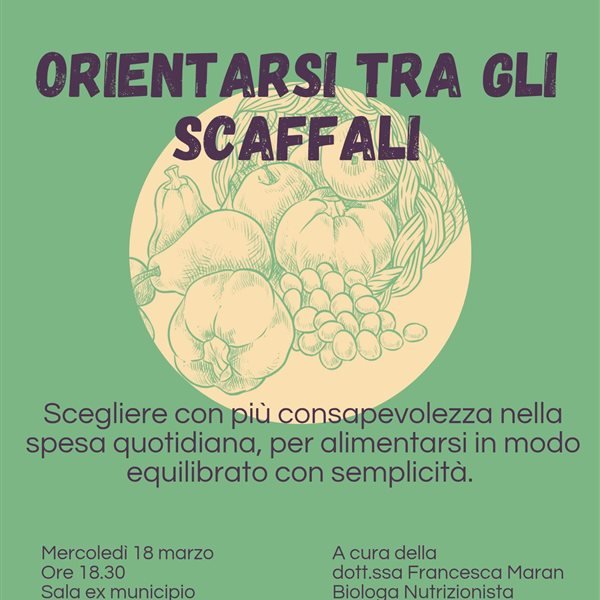 ORIENTARSI TRA GLI SCAFFALI

Scegliere con più consapevolezza nella spesa quotidiana, per alimentarsi in modo equilibrato con semplicità.

Mercoledì 18 marzo
Ore 18.30
Sala ex municipio

A cura della
dott.ssa Francesca Maran
Biologa Nutrizionista